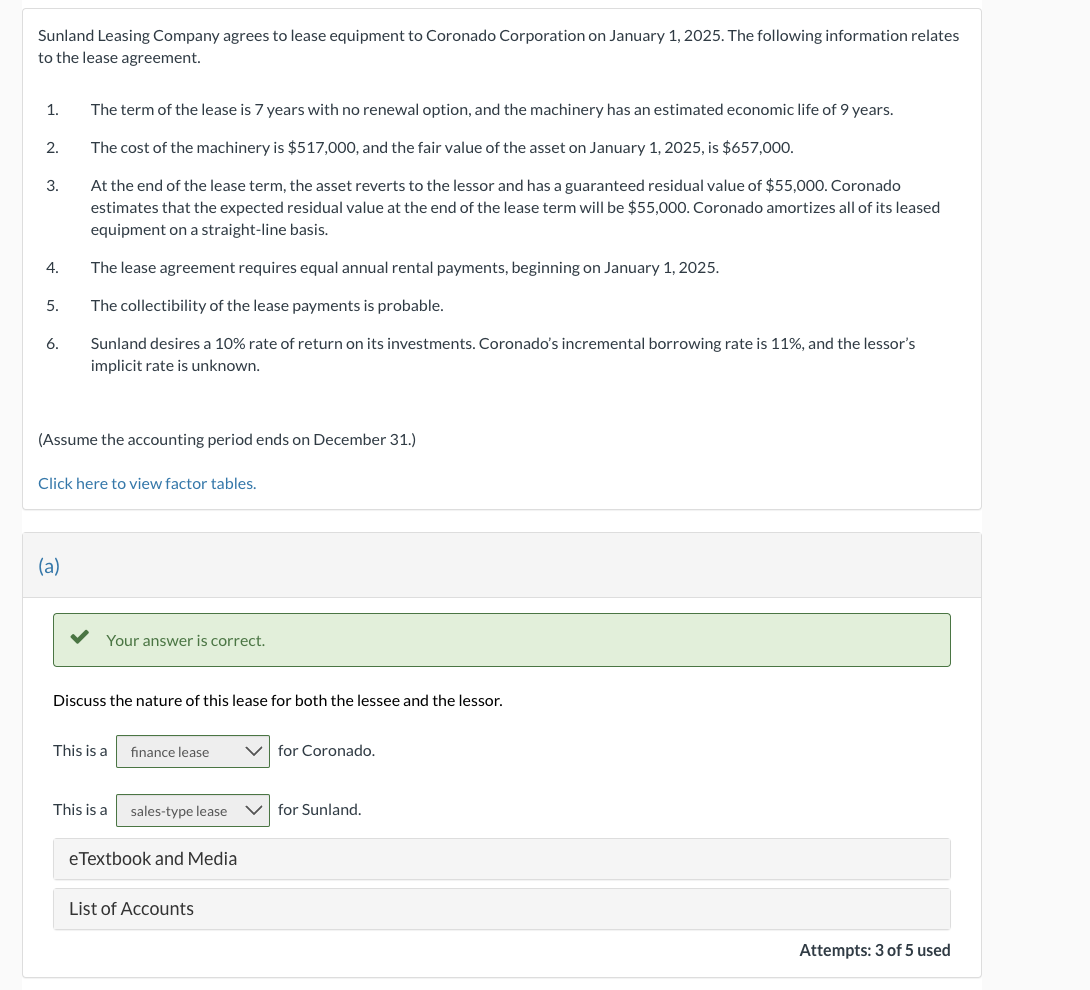 Sunland Leasing Company agrees to lease equipment to Coronado Corporation on January 1, 2025. The following information relates to the lease agreement.

1. The term of the lease is 7 years with no renewal option, and the machinery has an estimated economic life of 9 years.

2. The cost of the machinery is \$517,000, and the fair value of the asset on January 1, 2025, is \$657,000.

3. At the end of the lease term, the asset reverts to the lessor and has a guaranteed residual value of \$55,000. Coronado estimates that the expected residual value at the end of the lease term will be \$55,000. Coronado amortizes all of its leased equipment on a straight-line basis.

4. The lease agreement requires equal annual rental payments, beginning on January 1, 2025.

5. The collectibility of the lease payments is probable.

6. Sunland desires a 10% rate of return on its investments. Coronado's incremental borrowing rate is 11%, and the lessor's implicit rate is unknown.

(Assume the accounting period ends on December 31.)

Click here to view factor tables.

(a)

Your answer is correct.

Discuss the nature of this lease for both the lessee and the lessor.

This is a finance lease for Coronado.

This is a sales-type lease for Sunland.

eTextbook and Media

List of Accounts

Attempts: 3 of 5 used